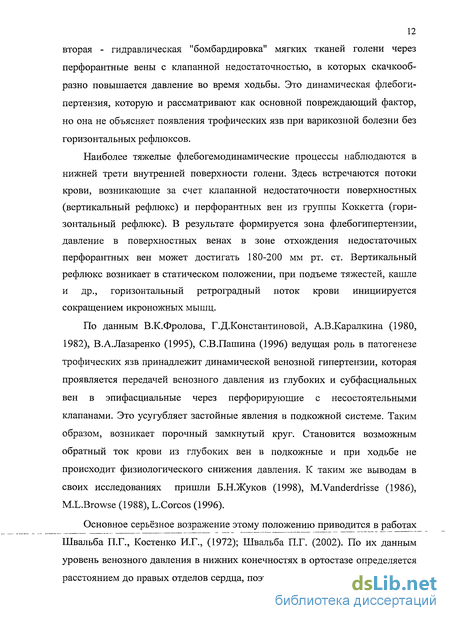 12

вторая - гидравлическая "бомбардировка" мягких тканей голени через перфорантные вены с клапанной недостаточностью, в которых скачкообразно повышается давление во время ходьбы. Это динамическая флебогипертензия, которую и рассматривают как основной повреждающий фактор, но она не объясняет появления трофических язв при варикозной болезни без горизонтальных рефлюксов.

Наиболее тяжелые флебогемодинамические процессы наблюдаются в нижней трети внутренней поверхности голени. Здесь встречаются потоки крови, возникающие за счет клапанной недостаточности поверхностных (вертикальный рефлюкс) и перфорантных вен из группы Коккетта (горизонтальный рефлюкс). В результате формируется зона флебогипертензии, давление в поверхностных венах в зоне отхождения недостаточных перфорантных вен может достигать 180-200 мм рт. ст. Вертикальный рефлюкс возникает в статическом положении, при подъеме тяжестей, кашле и др., горизонтальный ретроградный поток крови инициируется сокращением икроножных мышц.

По данным В.К.Фролова, Г.Д.Константиновой, А.В.Каралкина (1980, 1982), В.А.Лазаренко (1995), С.В.Пашина (1996) ведущая роль в патогенезе трофических язв принадлежит динамической венозной гипертензии, которая проявляется передачей венозного давления из глубоких и субфасциальных вен в эпифасциальные через перфорирующие с несостоятельными клапанами. Это усугубляет застойные явления в подкожной системе. Таким образом, возникает порочный замкнутый круг. Становится возможным обратный ток крови из глубоких вен в подкожные и при ходьбе не происходит физиологического снижения давления. К таким же выводам в своих исследованиях пришли Б.Н.Жуков (1998), M.Vanderdrisse (1986), M.L.Browse (1988), L.Corcos (1996).

Основное серьёзное возражение этому положению приводится в работах Швальба П.Г., Костенко И.Г., (1972); Швальба П.Г. (2002). По их данным уровень венозного давления в нижних конечностях в ортостазе определяется расстоянием до правых отделов сердца, поэ

dsLib.net
библиотека диссертаций